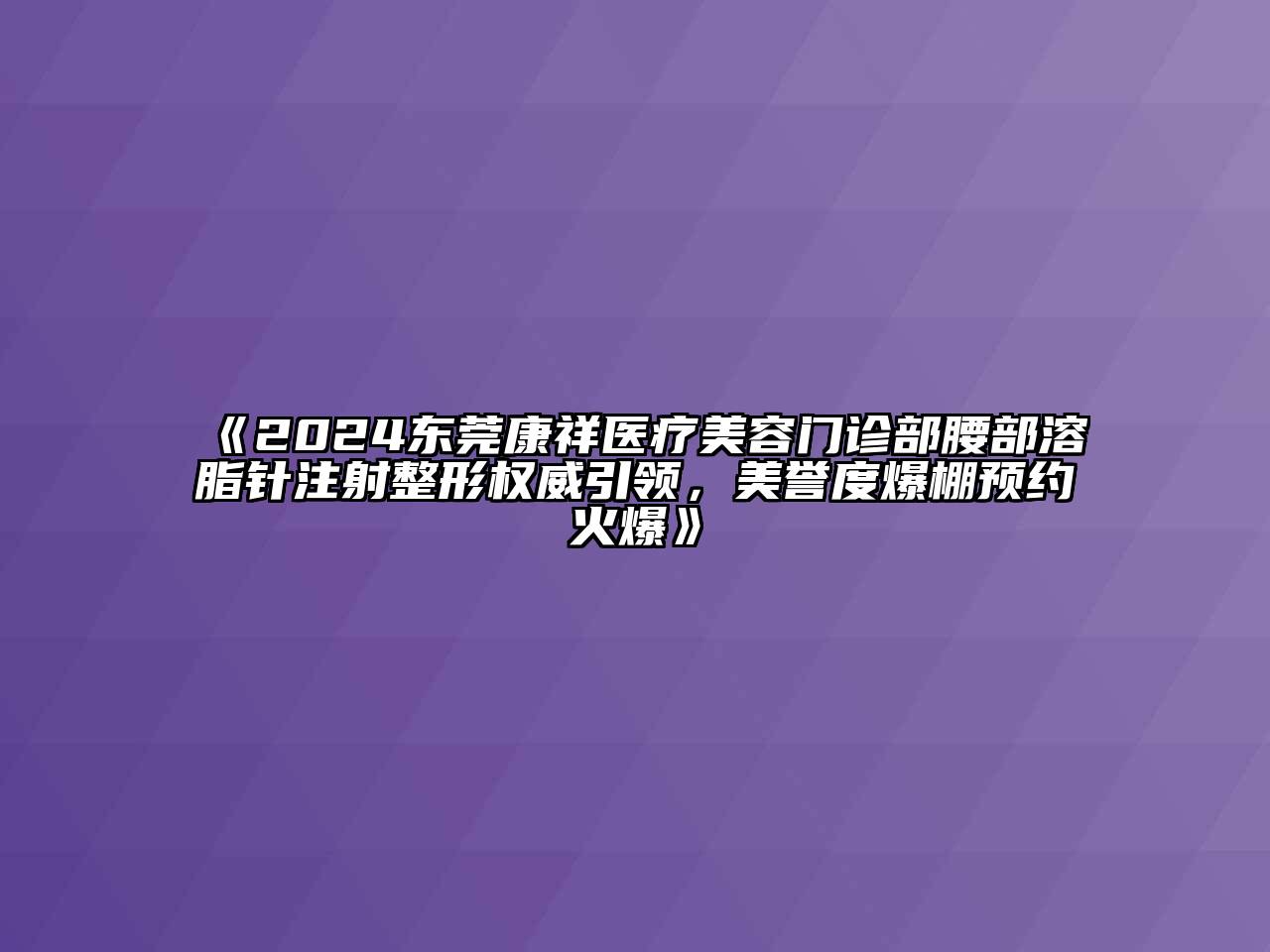 《2024东莞康祥医疗美容门诊部腰部溶脂针注射整形权威引领，美誉度爆棚预约火爆》